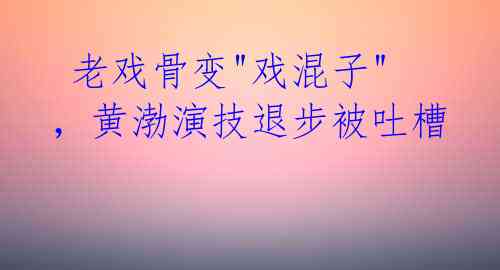 老戏骨变"戏混子"，黄渤演技退步被吐槽